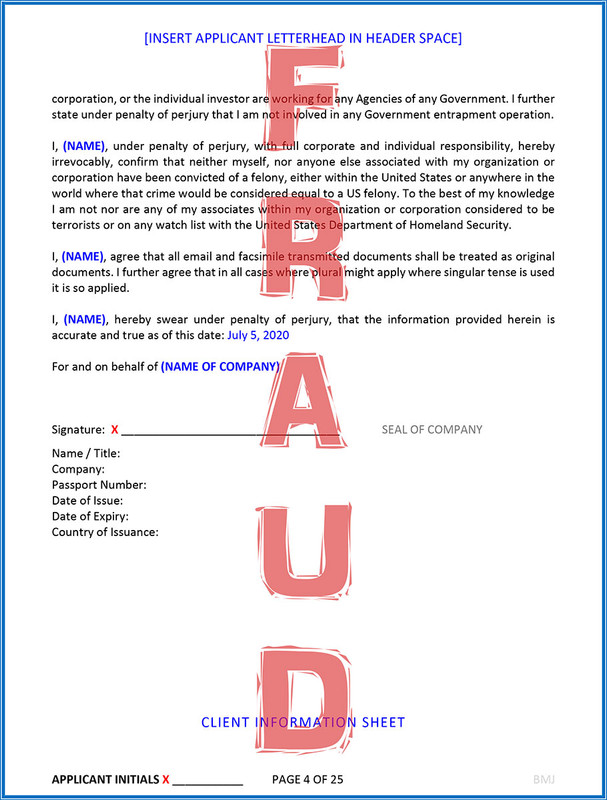 [INSERT APPLICANT LETTERHEAD IN HEADER SPACE]

corporation, or the individual investor are working for any Agencies of any Government. I further state under penalty of perjury that I am not involved in any Government entrapment operation.

I, (NAME), under penalty of perjury, with full corporate and individual responsibility, hereby irrevocably, confirm that neither myself, nor anyone else associated with my organization or corporation have been convicted of a felony, either within the United States or anywhere in the world where that crime would be considered equal to a US felony. To the best of my knowledge I am not nor are any of my associates within my organization or corporation considered to be terrorists or on any watch list with the United States Department of Homeland Security.

I, (NAME), agree that all email and facsimile transmitted documents shall be treated as original documents. I further agree that in all cases where plural might apply where singular tense is used it is so applied.

I, (NAME), hereby swear under penalty of perjury, that the information provided herein is accurate and true as of this date: July 5, 2020

For and on behalf of (NAME OF COMPANY)

Signature: X ____ SEAL OF COMPANY

Name / Title:
Company:
Passport Number:
Date of Issue:
Date of Expiry:
Country of Issuance:

CLIENT INFORMATION SHEET

APPLICANT INITIALS X ____ PAGE 4 OF 25 BMJ

FRAUD